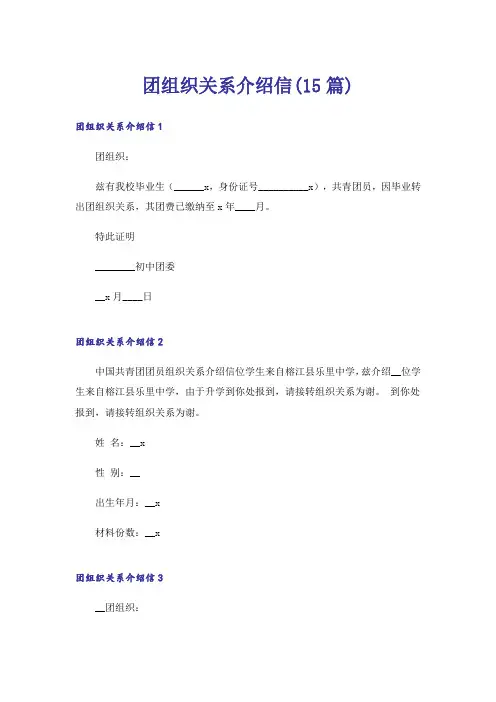 团组织关系介绍信(15篇)

团组织关系介绍信1

团组织：

兹有我校毕业生（______x，身份证号__________x），共青团员，因毕业转出团组织关系，其团费已缴纳至x年____月。

特此证明

________初中团委

__x月____日

团组织关系介绍信2

中国共青团团员组织关系介绍信位学生来自榕江县乐里中学，兹介绍__位学生来自榕江县乐里中学，由于升学到你处报到，请接转组织关系为谢。 到你处报到，请接转组织关系为谢。

姓 名：__x

性 别：__

出生年月：__x

材料份数：__x

团组织关系介绍信3

__团组织：